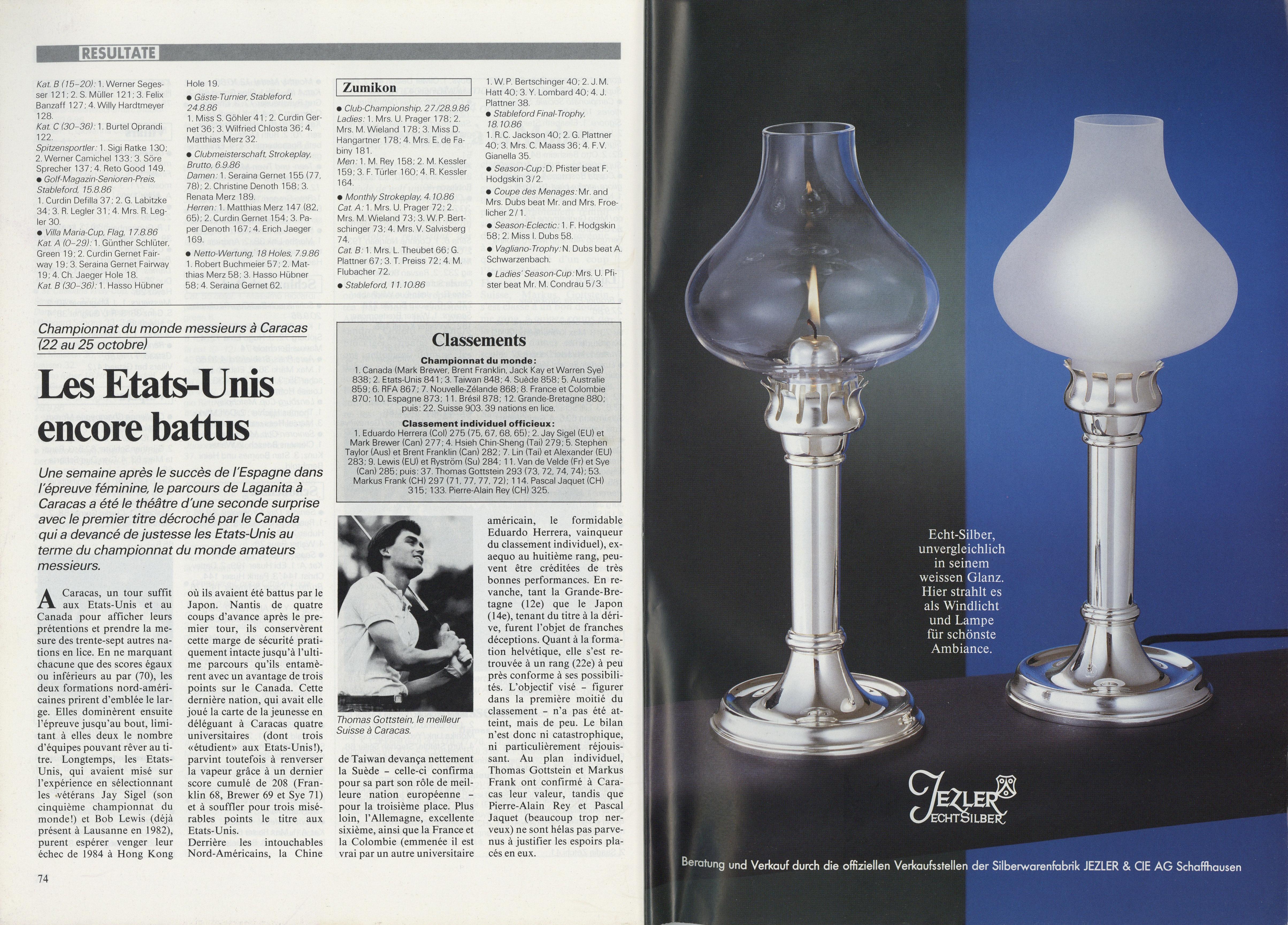 RESULTATE

Kat. B (15–20): 1. Werner Segesser 121; 2. S. Müller 121; 3. Felix Banzaff 127; 4. Willy Hardtmeyer 128.
Kat. C (30–36): 1. Burtel Oprandi 122.
Spitzensportler: 1. Sigi Ratke 130; 2. Werner Camichel 133; 3. Söre Sprecher 137; 4. Reto Good 149.
● Golf-Magazin-Senioren-Preis, Stableford, 15.8.86
1. Curdin Defilla 37; 2. G. Labitzke 34; 3. R. Legler 31; 4. Mrs. R. Legler 30.
● Villa Maria-Cup, Flag, 17.8.86
Kat. A (0–29): 1. Günther Schlüter, Green 19; 2. Curdin Gernet Fairway 19; 3. Seraina Gernet Fairway 19; 4. Ch. Jaeger Hole 18.
Kat. B (30–36): 1. Hasso Hübner Hole 19.
● Gäste-Turnier, Stableford, 24.8.86
1. Miss S. Göhler 41; 2. Curdin Gernet 36; 3. Wilfried Chlosta 36; 4. Matthias Merz 32.
● Clubmeisterschaft, Strokeplay, Brutto, 6.9.86
Damen: 1. Seraina Gernet 155 (77, 78); 2. Christine Denoth 158; 3. Renata Merz 189.
Herren: 1. Matthias Merz 147 (82, 65); 2. Curdin Gernet 154; 3. Paper Denoth 167; 4. Erich Jaeger 169.
● Netto-Wertung, 18 Holes, 7.9.86
1. Robert Buchmeier 57; 2. Matthias Merz 58; 3. Hasso Hübner 58; 4. Seraina Gernet 62.

Zumikon
● Club-Championship, 27./28.9.86
Ladies: 1. Mrs. U. Prager 178; 2. Mrs. M. Wieland 178; 3. Miss D. Hangartner 178; 4. Mrs. E. de Fabiny 181.
Men: 1. M. Rey 158; 2. M. Kessler 159; 3. F. Türler 160; 4. R. Kessler 164.
● Monthly Strokeplay, 4.10.86
Cat. A: 1. Mrs. U. Prager 72; 2. Mrs. M. Wieland 73; 3. W. P. Bertschinger 73; 4. Mrs. V. Salvisberg 74.
Cat. B: 1. Mrs. L. Theubet 66; G. Plattner 67; 3. T. Preiss 72; 4. M. Flubacher 72.
● Stableford, 11.10.86
1. W. P. Bertschinger 40; 2. J. M. Hatt 40; 3. Y. Lombard 40; 4. J. Plattner 38.
● Stableford Final-Trophy, 18.10.86
1. R. C. Jackson 40; 2. G. Plattner 40; 3. Mrs. C. Maass 36; 4. F. V. Gianella 35.
● Season-Cup: D. Pfister beat F. Hodgskin 3/2.
● Coupe des Menages: Mr. and Mrs. Dubs beat Mr. and Mrs. Froelicher 2/1.
● Season-Eclectic: 1. F. Hodgskin 58; 2. Miss I. Dubs 58.
● Vagliano-Trophy: N. Dubs beat A. Schwarzenbach.
● Ladies' Season-Cup: Mrs. U. Pfister beat Mr. M. Condrau 5/3.

Championnat du monde messieurs à Caracas (22 au 25 octobre)

Les Etats-Unis encore battus

Une semaine après le succès de l'Espagne dans l'épreuve féminine, le parcours de Laganita à Caracas a été le théâtre d'une seconde surprise avec le premier titre décroché par le Canada qui a devancé de justesse les Etats-Unis au terme du championnat du monde amateurs messieurs.

A Caracas, un tour suffit aux Etats-Unis et au Canada pour afficher leurs prétentions et prendre la mesure des trente-sept autres nations en lice. En ne marquant chacune que des scores égaux ou inférieurs au par (70), les deux formations nord-américaines prirent d'emblée le large. Elles dominèrent ensuite l'épreuve jusqu'au bout, limitant à elles deux le nombre d'équipes pouvant rêver au titre. Longtemps, les Etats-Unis, qui avaient misé sur l'expérience en sélectionnant les vétérans Jay Sigel (son cinquième championnat du monde!) et Bob Lewis (déjà présent à Lausanne en 1982), purent espérer venger leur échec de 1984 à Hong Kong où ils avaient été battus par le Japon. Nantis de quatre coups d'avance après le premier tour, ils conservèrent cette marge de sécurité pratiquement intacte jusqu'à l'ultime parcours qu'ils entamèrent avec un avantage de trois points sur le Canada. Cette dernière nation, qui avait elle joué la carte de la jeunesse en déléguant à Caracas quatre universitaires (dont trois «étudient» aux Etats-Unis!), parvint toutefois à renverser la vapeur grâce à un dernier score cumulé de 208 (Franklin 68, Brewer 69 et Sye 71) et à souffler pour trois misérables points le titre aux Etats-Unis.
Derrière les intouchables Nord-Américains, la Chine de Taiwan devança nettement la Suède – celle-ci confirma pour sa part son rôle de meilleure nation européenne – pour la troisième place. Plus loin, l'Allemagne, excellente sixième, ainsi que la France et la Colombie (emmenée il est vrai par un autre universitaire américain, le formidable Eduardo Herrera, vainqueur du classement individuel), exaequo au huitième rang, peuvent être créditées de très bonnes performances. En revanche, tant la Grande-Bretagne (12e) que le Japon (14e), tenant du titre à la dérive, furent l'objet de franches déceptions. Quant à la formation helvétique, elle s'est retrouvée à un rang (22e) à peu près conforme à ses possibilités. L'objectif visé – figurer dans la première moitié du classement – n'a pas été atteint, mais de peu. Le bilan n'est donc ni catastrophique, ni particulièrement réjouissant. Au plan individuel, Thomas Gottstein et Markus Frank ont confirmé à Caracas leur valeur, tandis que Pierre-Alain Rey et Pascal Jaquet (beaucoup trop nerveux) ne sont hélas pas parvenus à justifier les espoirs placés en eux.

Classements
Championnat du monde:
1. Canada (Mark Brewer, Brent Franklin, Jack Kay et Warren Sye) 838; 2. Etats-Unis 841; 3. Taiwan 848; 4. Suède 858; 5. Australie 859; 6. RFA 867; 7. Nouvelle-Zélande 868; 8. France et Colombie 870; 10. Espagne 873; 11. Brésil 878; 12. Grande-Bretagne 880; puis: 22. Suisse 903. 39 nations en lice.
Classement individuel officieux:
1. Eduardo Herrera (Col) 275 (75, 67, 68, 65); 2. Jay Sigel (EU) et Mark Brewer (Can) 277; 4. Hsieh Chin-Sheng (Tai) 279; 5. Stephen Taylor (Aus) et Brent Franklin (Can) 282; 7. Lin (Tai) et Alexander (EU) 283; 9. Lewis (EU) et Ryström (Su) 284; 11. Van de Velde (Fr) et Sye (Can) 285; puis: 37. Thomas Gottstein 293 (73, 72, 74, 74); 53. Markus Frank (CH) 297 (71, 77, 77, 72); 114. Pascal Jaquet (CH) 315; 133. Pierre-Alain Rey (CH) 325.

Thomas Gottstein, le meilleur Suisse à Caracas.

74

Echt-Silber, unvergleichlich in seinem weissen Glanz. Hier strahlt es als Windlicht und Lampe für schönste Ambiance.

JEZLER ECHT SILBER

Beratung und Verkauf durch die offiziellen Verkaufsstellen der Silberwarenfabrik JEZLER & CIE AG Schaffhausen